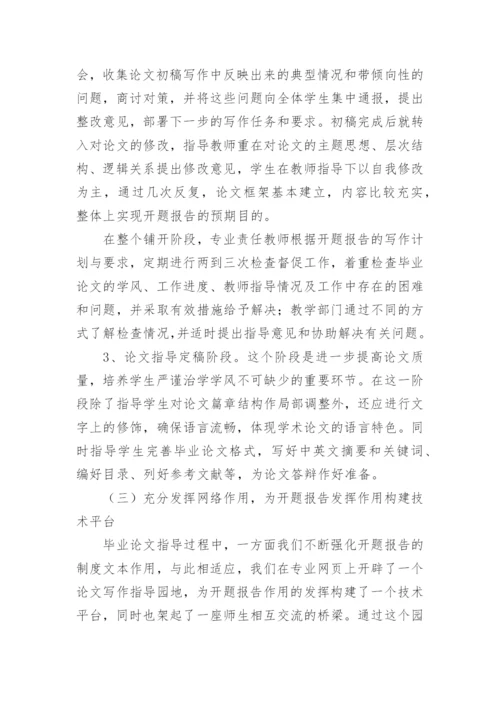 会，收集论文初稿写作中反映出来的典型情况和带倾向性的问题，商讨对策，并将这些问题向全体学生集中通报，提出整改意见，部署下一步的写作任务和要求。初稿完成后就转入对论文的修改，指导教师重在对论文的主题思想、层次结构、逻辑关系提出修改意见，学生在教师指导下以自我修改为主，通过几次反复，论文框架基本建立，内容比较充实，整体上实现开题报告的预期目的。

在整个铺开阶段，专业责任教师根据开题报告的写作计划与要求，定期进行两到三次检查督促工作，着重检查毕业论文的学风、工作进度、教师指导情况及工作中存在的困难和问题，并采取有效措施给予解决；教学部门通过不同的方式了解检查情况，并适时提出指导意见和协助解决有关问题。

3、论文指导定稿阶段。这个阶段是进一步提高论文质量，培养学生严谨治学学风不可缺少的重要环节。在这一阶段除了指导学生对论文篇章结构作局部调整外，还应进行文字上的修饰，确保语言流畅，体现学术论文的语言特色。同时指导学生完善毕业论文格式，写好中英文摘要和关键词、编好目录、列好参考文献等，为论文答辩作好准备。

（三）充分发挥网络作用，为开题报告发挥作用构建技术平台

毕业论文指导过程中，一方面我们不断强化开题报告的制度文本作用，与此相适应，我们在专业网页上开辟了一个论文写作指导园地，为开题报告作用的发挥构建了一个技术平台，同时也架起了一座师生相互交流的桥梁。通过这个园